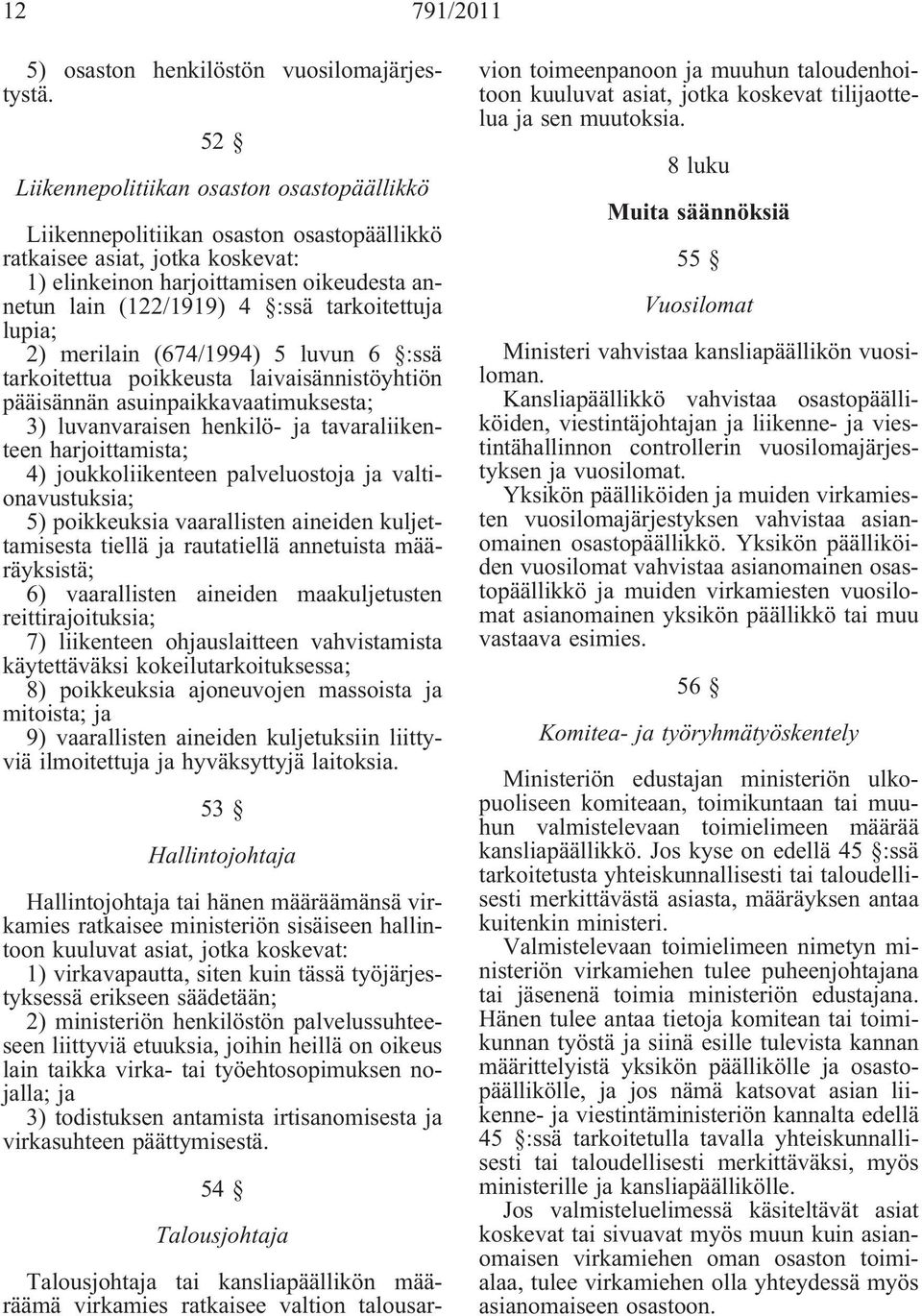 12 791/2011

5) osaston henkilöstön vuosilomajärjestystä.

52 §

Liikennepolitiikan osaston osastopäällikkö

Liikennepolitiikan osaston osastopäällikkö ratkaisee asiat, jotka koskevat:
1) elinkeinon harjoittamisen oikeudesta annetun lain (122/1919) 4 §:ssä tarkoitettuja lupia;
2) merilain (674/1994) 5 luvun 6 §:ssä tarkoitettua poikkeusta laivaisännistöyhtiön pääisännän asuinpaikkavaatimuksesta;
3) luvanvaraisen henkilö- ja tavaraliikenteen harjoittamista;
4) joukkoliikenteen palveluostoja ja valtionavustuksia;
5) poikkeuksia vaarallisten aineiden kuljettamisesta tiellä ja rautatiellä annetuista määräyksistä;
6) vaarallisten aineiden maakuljetusten reittirajoituksia;
7) liikenteen ohjauslaitteen vahvistamista käytettäväksi kokeilutarkoituksessa;
8) poikkeuksia ajoneuvojen massoista ja mitoista; ja
9) vaarallisten aineiden kuljetuksiin liittyviä ilmoitettuja ja hyväksyttyjä laitoksia.

53 §

Hallintojohtaja

Hallintojohtaja tai hänen määräämänsä virkamies ratkaisee ministeriön sisäiseen hallintoon kuuluvat asiat, jotka koskevat:
1) virkavapautta, siten kuin tässä työjärjestyksessä erikseen säädetään;
2) ministeriön henkilöstön palvelussuhteeseen liittyviä etuuksia, joihin heillä on oikeus lain taikka virka- tai työehtosopimuksen nojalla; ja
3) todistuksen antamista irtisanomisesta ja virkasuhteen päättymisestä.

54 §

Talousjohtaja

Talousjohtaja tai kansliapäällikön määräämä virkamies ratkaisee valtion talousarvion toimeenpanoon ja muuhun taloudenhoitoon kuuluvat asiat, jotka koskevat tilijaottelua ja sen muutoksia.

8 luku

Muita säännöksiä

55 §

Vuosilomat

Ministeri vahvistaa kansliapäällikön vuosiloman.
Kansliapäällikkö vahvistaa osastopäälliköiden, viestintäjohtajan ja liikenne- ja viestintähallinnon controllerin vuosilomajärjestyksen ja vuosilomat.
Yksikön päälliköiden ja muiden virkamiesten vuosilomajärjestyksen vahvistaa asianomainen osastopäällikkö. Yksikön päälliköiden vuosilomat vahvistaa asianomainen osastopäällikkö ja muiden virkamiesten vuosilomat asianomainen yksikön päällikkö tai muu vastaava esimies.

56 §

Komitea- ja työryhmätyöskentely

Ministeriön edustajan ministeriön ulkopuoliseen komiteaan, toimikuntaan tai muuhun valmistelevaan toimielimeen määrää kansliapäällikkö. Jos kyse on edellä 45 §:ssä tarkoitetusta yhteiskunnallisesti tai taloudellisesti merkittävästä asiasta, määräyksen antaa kuitenkin ministeri.
Valmistelevaan toimielimeen nimetyn ministeriön virkamiehen tulee puheenjohtajana tai jäsenenä toimia ministeriön edustajana. Hänen tulee antaa tietoja komitean tai toimikunnan työstä ja siinä esille tulevista kannan määrittelyistä yksikön päällikölle ja osastopäällikölle, ja jos nämä katsovat asian liikenne- ja viestintäministeriön kannalta edellä 45 §:ssä tarkoitetulla tavalla yhteiskunnallisesti tai taloudellisesti merkittäväksi, myös ministerille ja kansliapäällikölle.
Jos valmisteluelimessä käsiteltävät asiat koskevat tai sivuavat myös muun kuin asianomaisen virkamiehen oman osaston toimialaa, tulee virkamiehen olla yhteydessä myös asianomaiseen osastoon.